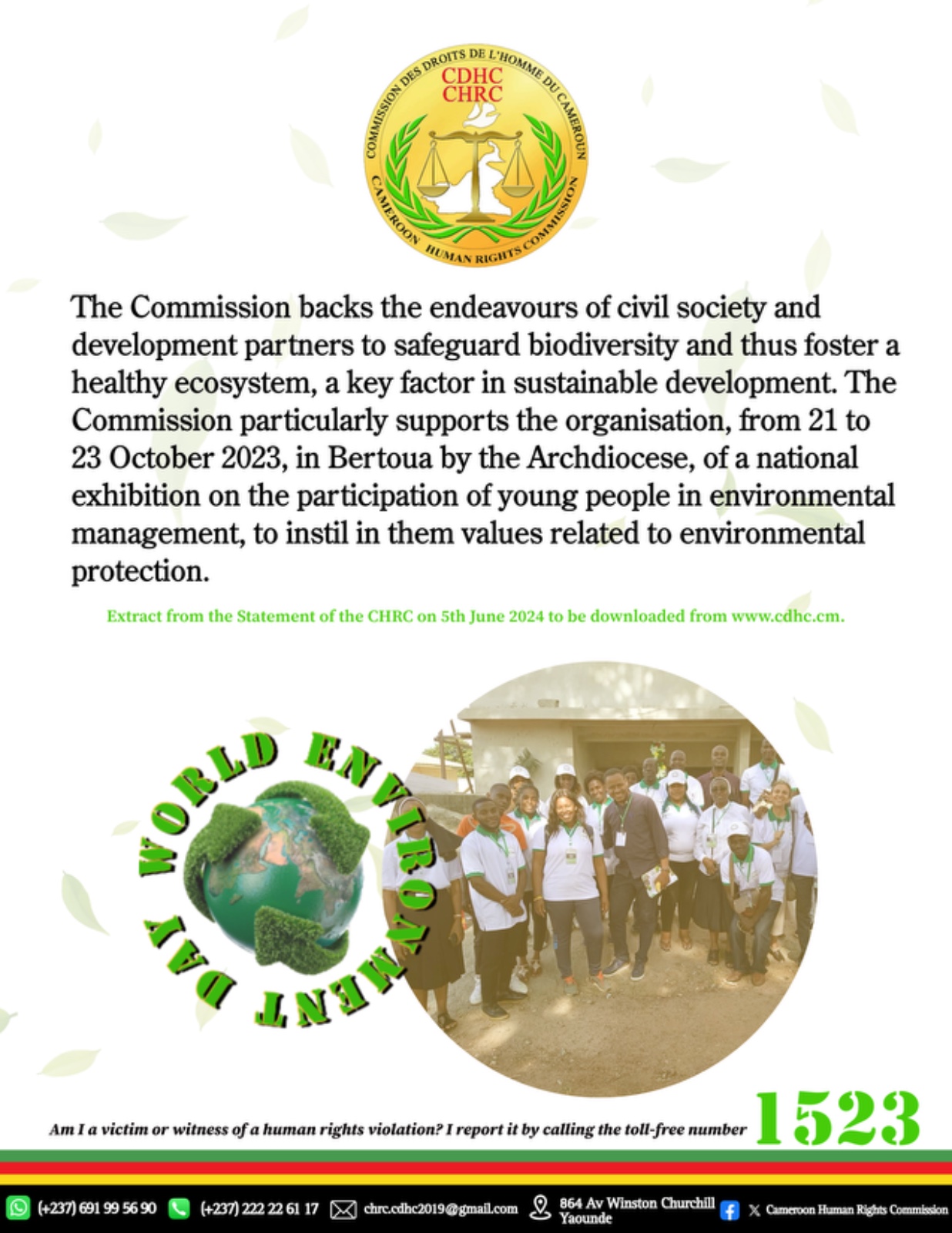 COMMISSION DES DROITS DE L'HOMME DU CAMEROUN
CDHC
CHRC
CAMEROON HUMAN RIGHTS COMMISSION

The Commission backs the endeavours of civil society and development partners to safeguard biodiversity and thus foster a healthy ecosystem, a key factor in sustainable development. The Commission particularly supports the organisation, from 21 to 23 October 2023, in Bertoua by the Archdiocese, of a national exhibition on the participation of young people in environmental management, to instil in them values related to environmental protection.

Extract from the Statement of the CHRC on 5th June 2024 to be downloaded from www.cdhc.cm.

WORLD ENVIRONMENT DAY

Am I a victim or witness of a human rights violation? I report it by calling the toll-free number 1523

(+237) 691 99 56 90 (+237) 222 22 61 17 chrc.cdhc2019@gmail.com 864 Av Winston Churchill Yaounde Cameroon Human Rights Commission